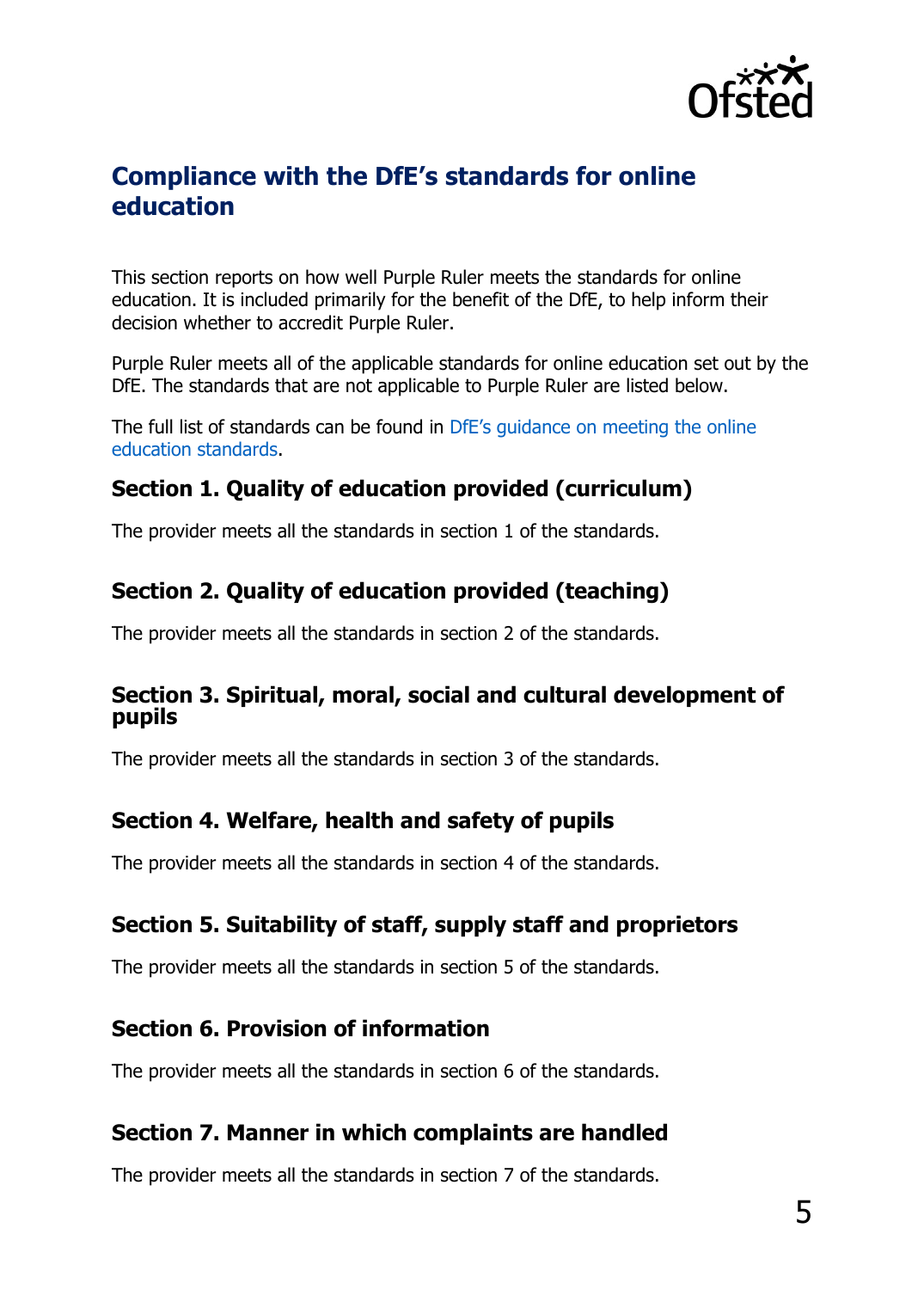 Ofsted

Compliance with the DfE's standards for online education

This section reports on how well Purple Ruler meets the standards for online education. It is included primarily for the benefit of the DfE, to help inform their decision whether to accredit Purple Ruler.

Purple Ruler meets all of the applicable standards for online education set out by the DfE. The standards that are not applicable to Purple Ruler are listed below.

The full list of standards can be found in DfE's guidance on meeting the online education standards.

Section 1. Quality of education provided (curriculum)

The provider meets all the standards in section 1 of the standards.

Section 2. Quality of education provided (teaching)

The provider meets all the standards in section 2 of the standards.

Section 3. Spiritual, moral, social and cultural development of pupils

The provider meets all the standards in section 3 of the standards.

Section 4. Welfare, health and safety of pupils

The provider meets all the standards in section 4 of the standards.

Section 5. Suitability of staff, supply staff and proprietors

The provider meets all the standards in section 5 of the standards.

Section 6. Provision of information

The provider meets all the standards in section 6 of the standards.

Section 7. Manner in which complaints are handled

The provider meets all the standards in section 7 of the standards.

5